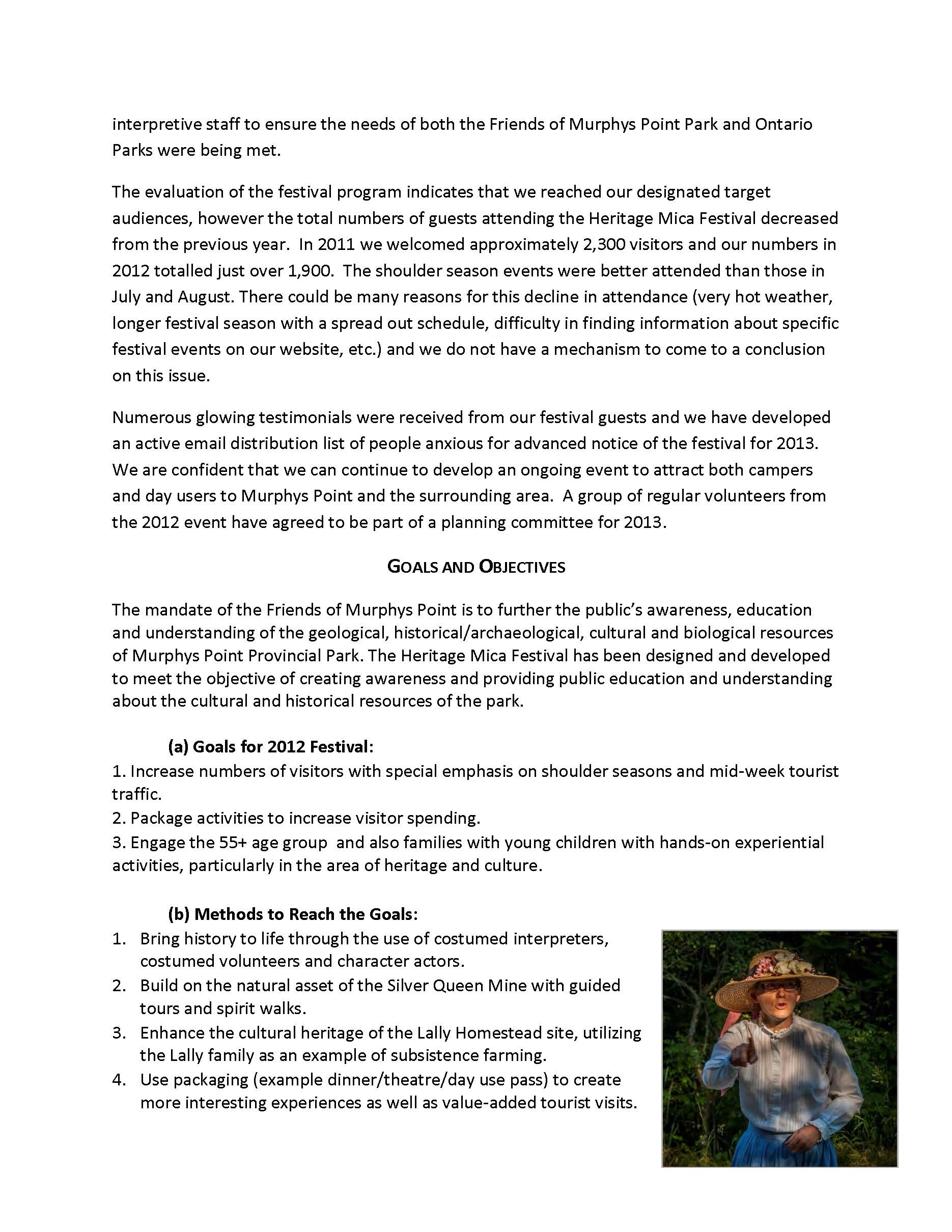 interpretive staff to ensure the needs of both the Friends of Murphys Point Park and Ontario Parks were being met.

The evaluation of the festival program indicates that we reached our designated target audiences, however the total numbers of guests attending the Heritage Mica Festival decreased from the previous year. In 2011 we welcomed approximately 2,300 visitors and our numbers in 2012 totalled just over 1,900. The shoulder season events were better attended than those in July and August. There could be many reasons for this decline in attendance (very hot weather, longer festival season with a spread out schedule, difficulty in finding information about specific festival events on our website, etc.) and we do not have a mechanism to come to a conclusion on this issue.

Numerous glowing testimonials were received from our festival guests and we have developed an active email distribution list of people anxious for advanced notice of the festival for 2013. We are confident that we can continue to develop an ongoing event to attract both campers and day users to Murphys Point and the surrounding area. A group of regular volunteers from the 2012 event have agreed to be part of a planning committee for 2013.

GOALS AND OBJECTIVES

The mandate of the Friends of Murphys Point is to further the public's awareness, education and understanding of the geological, historical/archaeological, cultural and biological resources of Murphys Point Provincial Park. The Heritage Mica Festival has been designed and developed to meet the objective of creating awareness and providing public education and understanding about the cultural and historical resources of the park.

(a) Goals for 2012 Festival:
1. Increase numbers of visitors with special emphasis on shoulder seasons and mid-week tourist traffic.
2. Package activities to increase visitor spending.
3. Engage the 55+ age group and also families with young children with hands-on experiential activities, particularly in the area of heritage and culture.

(b) Methods to Reach the Goals:
1. Bring history to life through the use of costumed interpreters, costumed volunteers and character actors.
2. Build on the natural asset of the Silver Queen Mine with guided tours and spirit walks.
3. Enhance the cultural heritage of the Lally Homestead site, utilizing the Lally family as an example of subsistence farming.
4. Use packaging (example dinner/theatre/day use pass) to create more interesting experiences as well as value-added tourist visits.